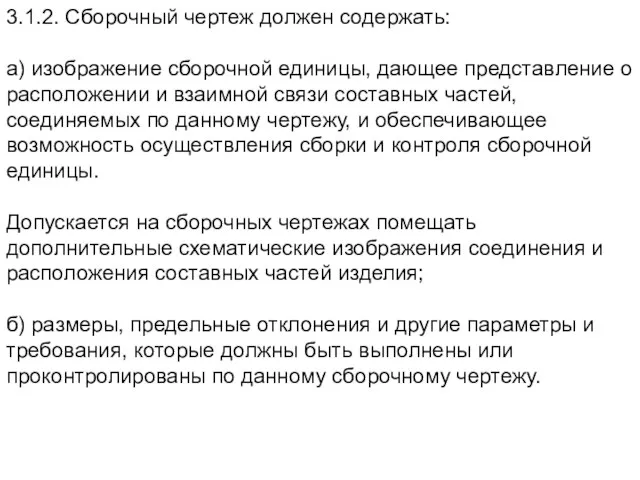 3.1.2. Сборочный чертеж должен содержать:

а) изображение сборочной единицы, дающее представление о расположении и взаимной связи составных частей, соединяемых по данному чертежу, и обеспечивающее возможность осуществления сборки и контроля сборочной единицы.

Допускается на сборочных чертежах помещать дополнительные схематические изображения соединения и расположения составных частей изделия;

б) размеры, предельные отклонения и другие параметры и требования, которые должны быть выполнены или проконтролированы по данному сборочному чертежу.